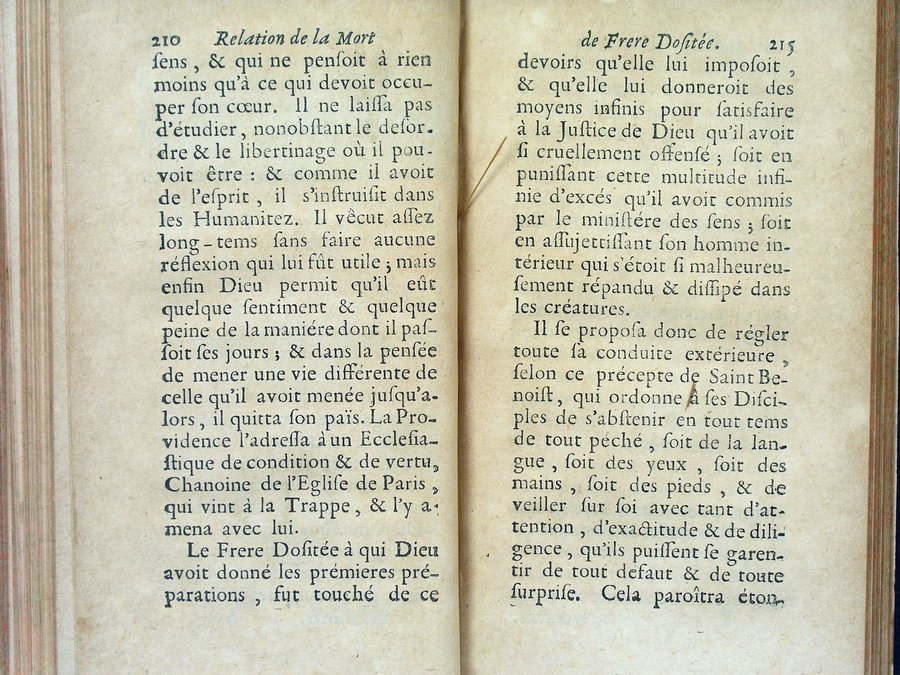 210 Relation de la Mort

ſens, & qui ne penſoit à rien moins qu'à ce qui devoit occuper ſon cœur. Il ne laiſſa pas d'étudier, nonobſtant le deſordre & le libertinage où il pouvoit être : & comme il avoit de l'eſprit, il s'inſtruiſit dans les Humanitez. Il vêcut aſſez long-tems ſans faire aucune réflexion qui lui fût utile ; mais enfin Dieu permit qu'il eût quelque ſentiment & quelque peine de la maniére dont il paſſoit ſes jours ; & dans la penſée de mener une vie différente de celle qu'il avoit menée juſqu'alors, il quitta ſon païs. La Providence l'adreſſa à un Eccleſiaſtique de condition & de vertu, Chanoine de l'Egliſe de Paris, qui vint à la Trappe, & l'y amena avec lui.

Le Frere Doſitée à qui Dieu avoit donné les prémieres préparations, fut touché de ce

de Frere Doſitée. 215

devoirs qu'elle lui impoſoit, & qu'elle lui donneroit des moyens infinis pour ſatisfaire à la Juſtice de Dieu qu'il avoit ſi cruellement offenſé ; ſoit en puniſſant cette multitude infinie d'excés qu'il avoit commis par le miniſtére des ſens ; ſoit en aſſujettiſſant ſon homme intérieur qui s'étoit ſi malheureuſement répandu & diſſipé dans les créatures.

Il ſe propoſa donc de régler toute ſa conduite extérieure, ſelon ce précepte de Saint Benoiſt, qui ordonne à ſes Diſciples de s'abſtenir en tout tems de tout peché, ſoit de la langue, ſoit des yeux, ſoit des mains, ſoit des pieds, & de veiller ſur ſoi avec tant d'attention, d'exactitude & de diligence, qu'ils puiſſent ſe garentir de tout defaut & de toute ſurpriſe. Cela paroîtra éton-